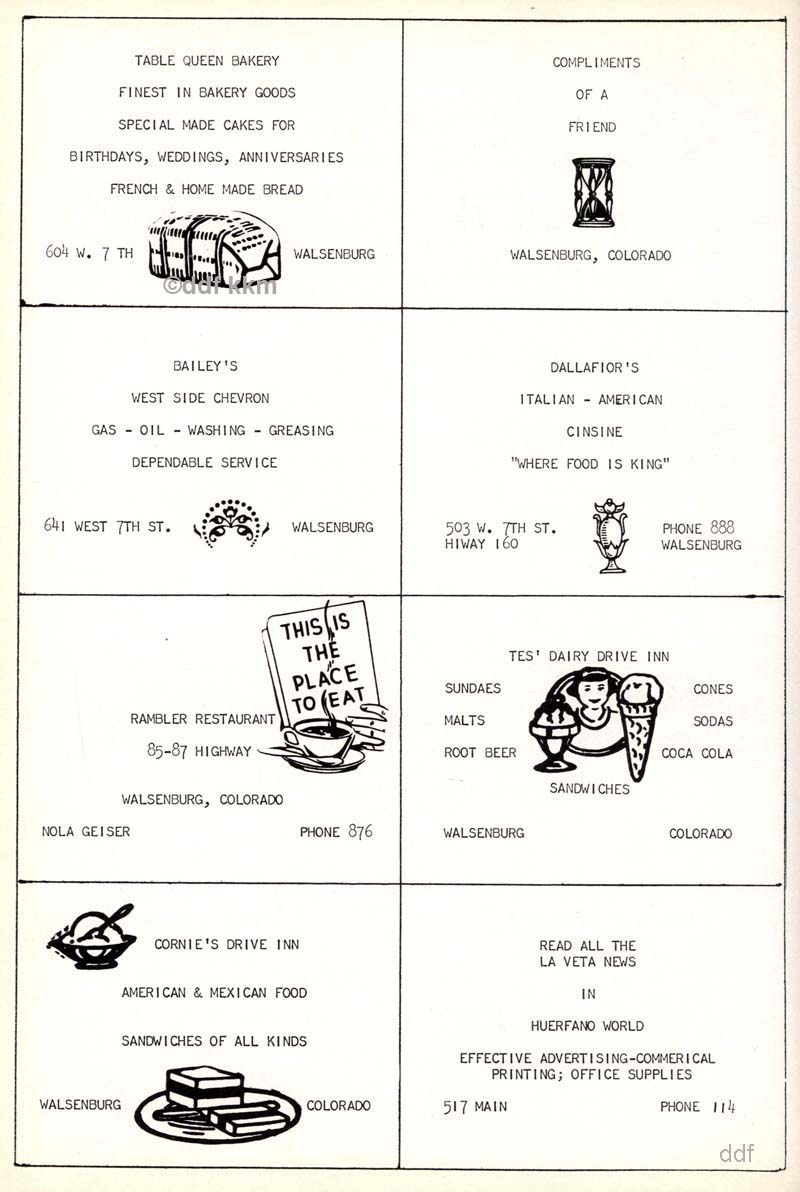 TABLE QUEEN BAKERY
FINEST IN BAKERY GOODS
SPECIAL MADE CAKES FOR
BIRTHDAYS, WEDDINGS, ANNIVERSARIES
FRENCH & HOME MADE BREAD

604 W. 7 TH WALSENBURG

©ddf kkm

COMPLIMENTS
OF A
FRIEND

WALSENBURG, COLORADO

BAILEY'S
WEST SIDE CHEVRON
GAS - OIL - WASHING - GREASING
DEPENDABLE SERVICE

641 WEST 7TH ST. WALSENBURG

DALLAFIOR'S
ITALIAN - AMERICAN
CINSINE
"WHERE FOOD IS KING"

503 W. 7TH ST.
HIWAY 160

PHONE 888
WALSENBURG

THIS IS THE PLACE TO EAT

RAMBLER RESTAURANT
85-87 HIGHWAY

WALSENBURG, COLORADO

NOLA GEISER PHONE 876

TES' DAIRY DRIVE INN
SUNDAES CONES
MALTS SODAS
ROOT BEER COCA COLA
SANDWICHES

WALSENBURG COLORADO

CORNIE'S DRIVE INN

AMERICAN & MEXICAN FOOD

SANDWICHES OF ALL KINDS

WALSENBURG COLORADO

READ ALL THE
LA VETA NEWS

IN

HUERFANO WORLD

EFFECTIVE ADVERTISING-COMMERICAL PRINTING; OFFICE SUPPLIES

517 MAIN PHONE 114

ddf